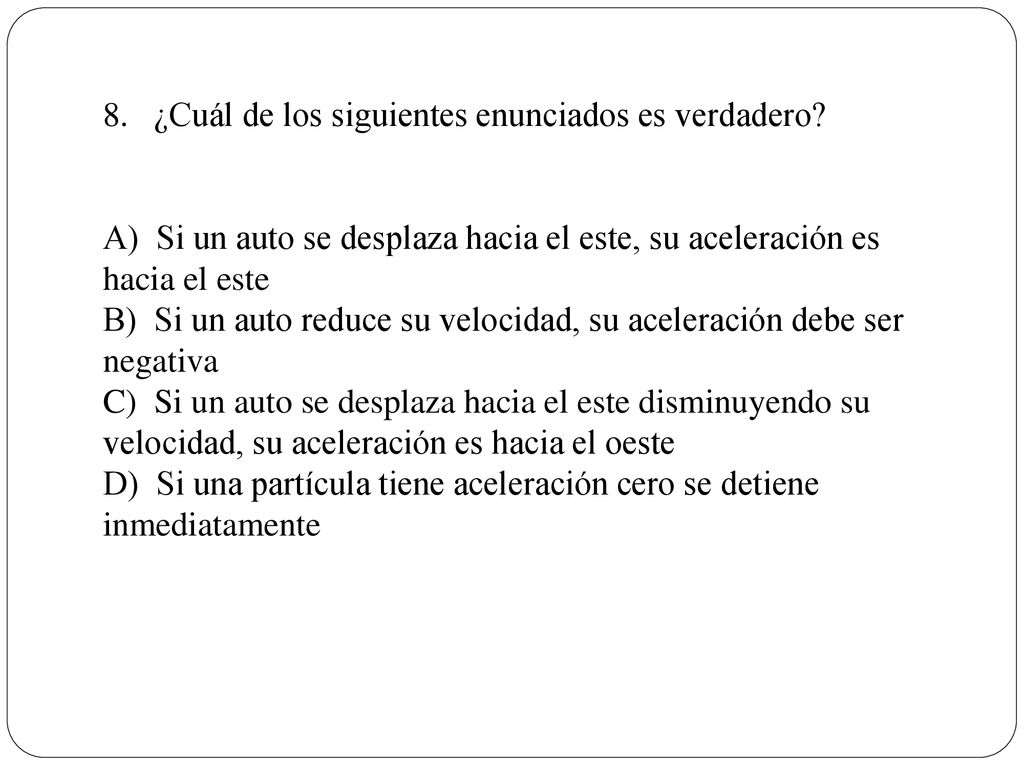 8. ¿Cuál de los siguientes enunciados es verdadero?

A) Si un auto se desplaza hacia el este, su aceleración es hacia el este
B) Si un auto reduce su velocidad, su aceleración debe ser negativa
C) Si un auto se desplaza hacia el este disminuyendo su velocidad, su aceleración es hacia el oeste
D) Si una partícula tiene aceleración cero se detiene inmediatamente